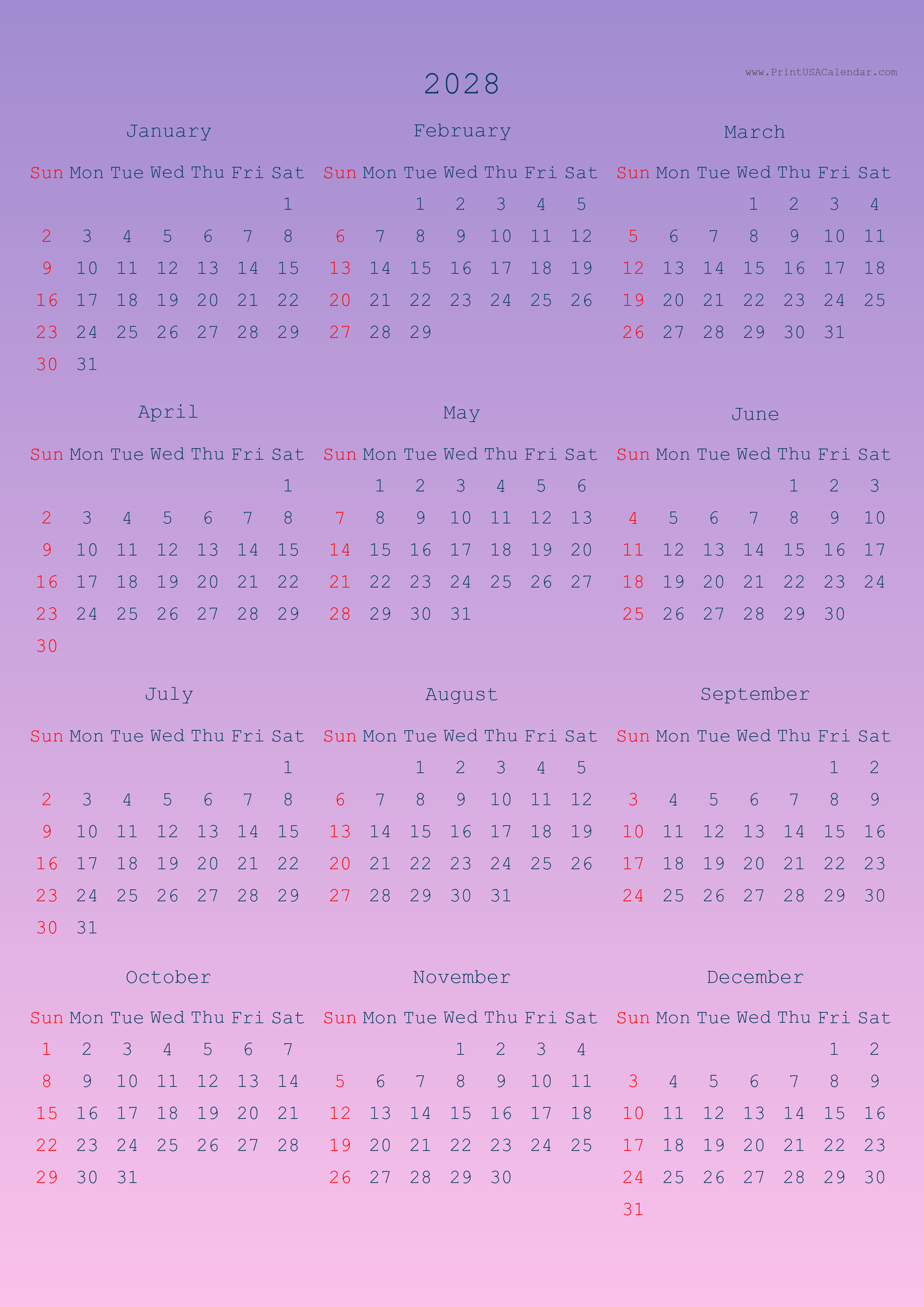 www.PrintUSACalendar.com

2028

January

| Sun | Mon | Tue | Wed | Thu | Fri | Sat |
|---|---|---|---|---|---|---|
| | | | | | | 1 |
| 2 | 3 | 4 | 5 | 6 | 7 | 8 |
| 9 | 10 | 11 | 12 | 13 | 14 | 15 |
| 16 | 17 | 18 | 19 | 20 | 21 | 22 |
| 23 | 24 | 25 | 26 | 27 | 28 | 29 |
| 30 | 31 | | | | | |

February

| Sun | Mon | Tue | Wed | Thu | Fri | Sat |
|---|---|---|---|---|---|---|
| | | 1 | 2 | 3 | 4 | 5 |
| 6 | 7 | 8 | 9 | 10 | 11 | 12 |
| 13 | 14 | 15 | 16 | 17 | 18 | 19 |
| 20 | 21 | 22 | 23 | 24 | 25 | 26 |
| 27 | 28 | 29 | | | | |

March

| Sun | Mon | Tue | Wed | Thu | Fri | Sat |
|---|---|---|---|---|---|---|
| | | | 1 | 2 | 3 | 4 |
| 5 | 6 | 7 | 8 | 9 | 10 | 11 |
| 12 | 13 | 14 | 15 | 16 | 17 | 18 |
| 19 | 20 | 21 | 22 | 23 | 24 | 25 |
| 26 | 27 | 28 | 29 | 30 | 31 | |

April

| Sun | Mon | Tue | Wed | Thu | Fri | Sat |
|---|---|---|---|---|---|---|
| | | | | | | 1 |
| 2 | 3 | 4 | 5 | 6 | 7 | 8 |
| 9 | 10 | 11 | 12 | 13 | 14 | 15 |
| 16 | 17 | 18 | 19 | 20 | 21 | 22 |
| 23 | 24 | 25 | 26 | 27 | 28 | 29 |
| 30 | | | | | | |

May

| Sun | Mon | Tue | Wed | Thu | Fri | Sat |
|---|---|---|---|---|---|---|
| | 1 | 2 | 3 | 4 | 5 | 6 |
| 7 | 8 | 9 | 10 | 11 | 12 | 13 |
| 14 | 15 | 16 | 17 | 18 | 19 | 20 |
| 21 | 22 | 23 | 24 | 25 | 26 | 27 |
| 28 | 29 | 30 | 31 | | | |

June

| Sun | Mon | Tue | Wed | Thu | Fri | Sat |
|---|---|---|---|---|---|---|
| | | | | 1 | 2 | 3 |
| 4 | 5 | 6 | 7 | 8 | 9 | 10 |
| 11 | 12 | 13 | 14 | 15 | 16 | 17 |
| 18 | 19 | 20 | 21 | 22 | 23 | 24 |
| 25 | 26 | 27 | 28 | 29 | 30 | |

July

| Sun | Mon | Tue | Wed | Thu | Fri | Sat |
|---|---|---|---|---|---|---|
| | | | | | | 1 |
| 2 | 3 | 4 | 5 | 6 | 7 | 8 |
| 9 | 10 | 11 | 12 | 13 | 14 | 15 |
| 16 | 17 | 18 | 19 | 20 | 21 | 22 |
| 23 | 24 | 25 | 26 | 27 | 28 | 29 |
| 30 | 31 | | | | | |

August

| Sun | Mon | Tue | Wed | Thu | Fri | Sat |
|---|---|---|---|---|---|---|
| | | 1 | 2 | 3 | 4 | 5 |
| 6 | 7 | 8 | 9 | 10 | 11 | 12 |
| 13 | 14 | 15 | 16 | 17 | 18 | 19 |
| 20 | 21 | 22 | 23 | 24 | 25 | 26 |
| 27 | 28 | 29 | 30 | 31 | | |

September

| Sun | Mon | Tue | Wed | Thu | Fri | Sat |
|---|---|---|---|---|---|---|
| | | | | | 1 | 2 |
| 3 | 4 | 5 | 6 | 7 | 8 | 9 |
| 10 | 11 | 12 | 13 | 14 | 15 | 16 |
| 17 | 18 | 19 | 20 | 21 | 22 | 23 |
| 24 | 25 | 26 | 27 | 28 | 29 | 30 |

October

| Sun | Mon | Tue | Wed | Thu | Fri | Sat |
|---|---|---|---|---|---|---|
| 1 | 2 | 3 | 4 | 5 | 6 | 7 |
| 8 | 9 | 10 | 11 | 12 | 13 | 14 |
| 15 | 16 | 17 | 18 | 19 | 20 | 21 |
| 22 | 23 | 24 | 25 | 26 | 27 | 28 |
| 29 | 30 | 31 | | | | |

November

| Sun | Mon | Tue | Wed | Thu | Fri | Sat |
|---|---|---|---|---|---|---|
| | | | 1 | 2 | 3 | 4 |
| 5 | 6 | 7 | 8 | 9 | 10 | 11 |
| 12 | 13 | 14 | 15 | 16 | 17 | 18 |
| 19 | 20 | 21 | 22 | 23 | 24 | 25 |
| 26 | 27 | 28 | 29 | 30 | | |

December

| Sun | Mon | Tue | Wed | Thu | Fri | Sat |
|---|---|---|---|---|---|---|
| | | | | | 1 | 2 |
| 3 | 4 | 5 | 6 | 7 | 8 | 9 |
| 10 | 11 | 12 | 13 | 14 | 15 | 16 |
| 17 | 18 | 19 | 20 | 21 | 22 | 23 |
| 24 | 25 | 26 | 27 | 28 | 29 | 30 |
| 31 | | | | | | |